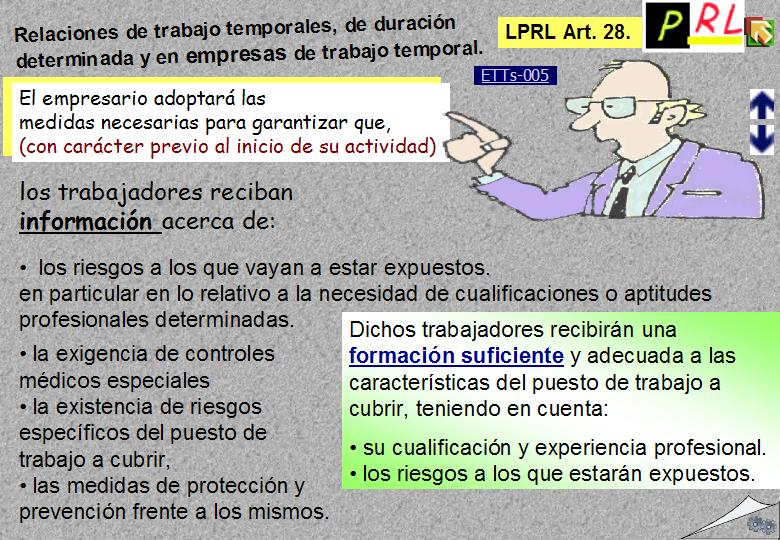 Relaciones de trabajo temporales, de duración determinada y en empresas de trabajo temporal.

LPRL Art. 28.

PRL

ETTs-005

El empresario adoptará las medidas necesarias para garantizar que, (con carácter previo al inicio de su actividad)

los trabajadores reciban información acerca de:

• los riesgos a los que vayan a estar expuestos. en particular en lo relativo a la necesidad de cualificaciones o aptitudes profesionales determinadas.

• la exigencia de controles médicos especiales
• la existencia de riesgos específicos del puesto de trabajo a cubrir,
• las medidas de protección y prevención frente a los mismos.

Dichos trabajadores recibirán una formación suficiente y adecuada a las características del puesto de trabajo a cubrir, teniendo en cuenta:

• su cualificación y experiencia profesional.
• los riesgos a los que estarán expuestos.